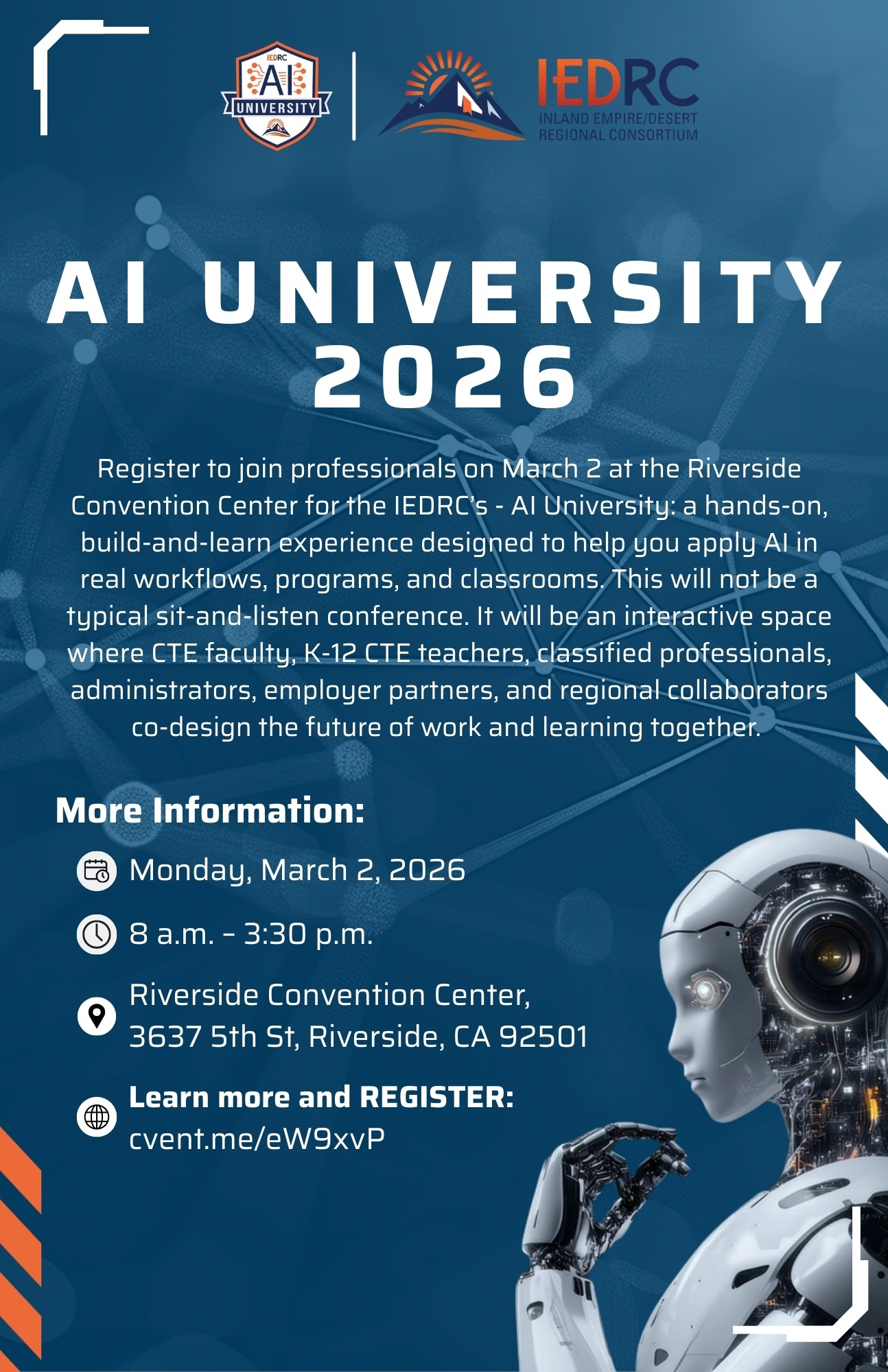 IEDRC
AI
UNIVERSITY

IEDRC
INLAND EMPIRE/DESERT
REGIONAL CONSORTIUM

AI UNIVERSITY
2026

Register to join professionals on March 2 at the Riverside Convention Center for the IEDRC's - AI University: a hands-on, build-and-learn experience designed to help you apply AI in real workflows, programs, and classrooms. This will not be a typical sit-and-listen conference. It will be an interactive space where CTE faculty, K-12 CTE teachers, classified professionals, administrators, employer partners, and regional collaborators co-design the future of work and learning together.

More Information:

Monday, March 2, 2026

8 a.m. – 3:30 p.m.

Riverside Convention Center,
3637 5th St, Riverside, CA 92501

Learn more and REGISTER:
cvent.me/eW9xvP